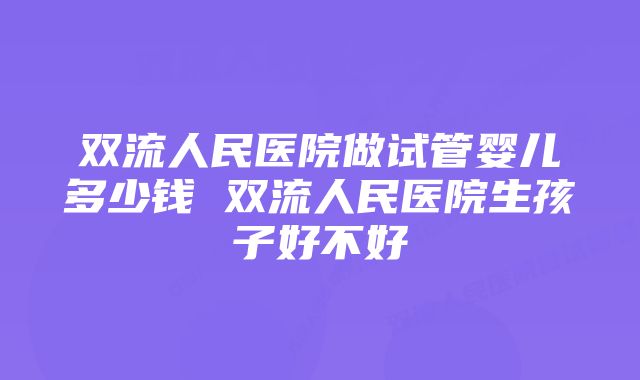 双流人民医院做试管婴儿多少钱 双流人民医院生孩子好不好